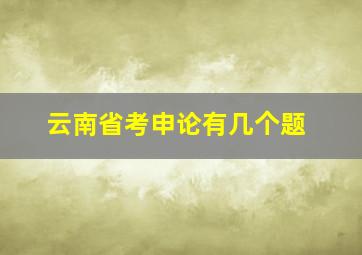 云南省考申论有几个题